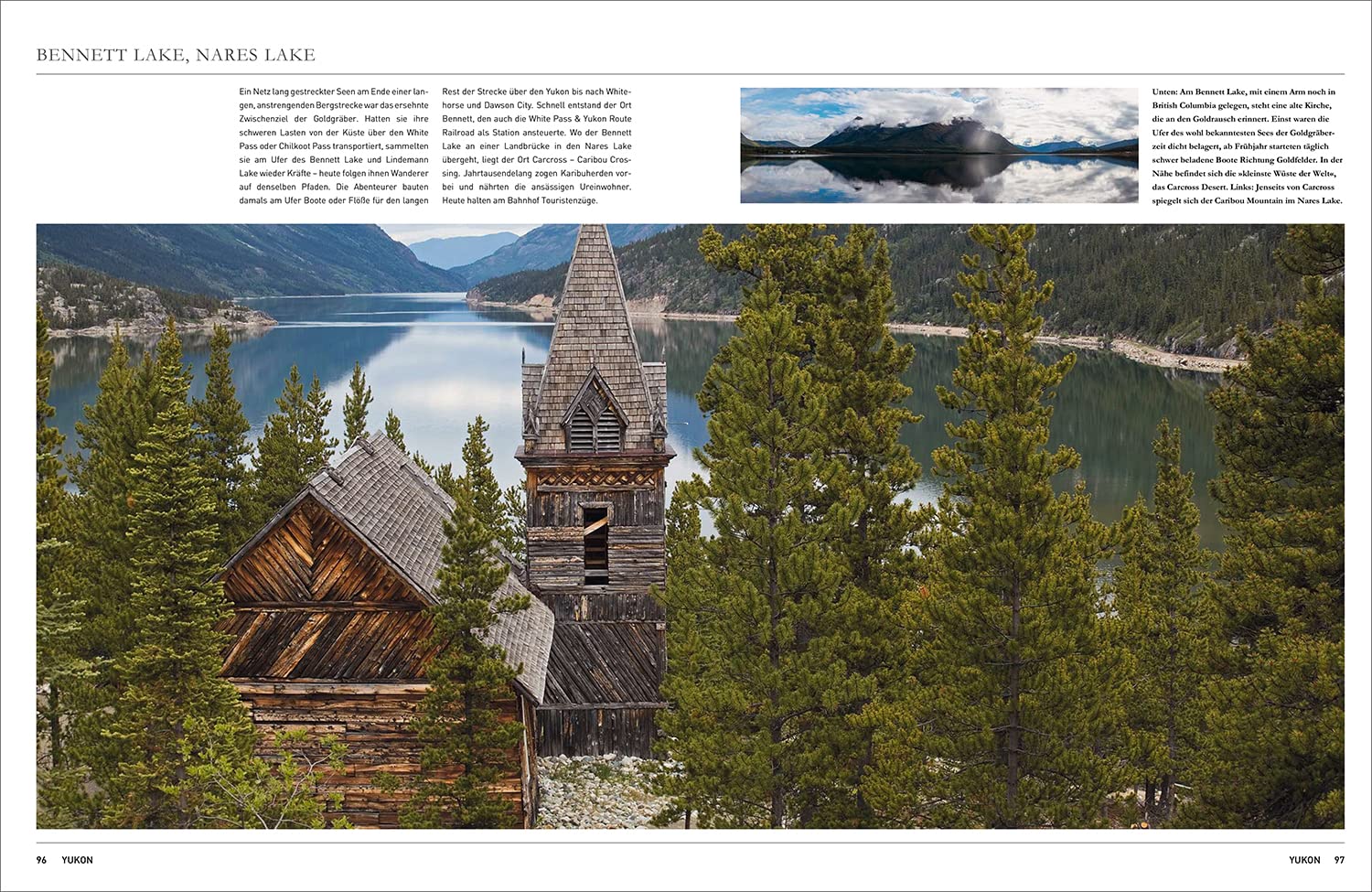 BENNETT LAKE, NARES LAKE

Ein Netz lang gestreckter Seen am Ende einer langen, anstrengenden Bergstrecke war das ersehnte Zwischenziel der Goldgräber. Hatten sie ihre schweren Lasten von der Küste über den White Pass oder Chilkoot Pass transportiert, sammelten sie am Ufer des Bennett Lake und Lindemann Lake wieder Kräfte – heute folgen ihnen Wanderer auf denselben Pfaden. Die Abenteurer bauten damals am Ufer Boote oder Flöße für den langen Rest der Strecke über den Yukon bis nach Whitehorse und Dawson City. Schnell entstand der Ort Bennett, den auch die White Pass & Yukon Route Railroad als Station ansteuerte. Wo der Bennett Lake an einer Landbrücke in den Nares Lake übergeht, liegt der Ort Carcross – Caribou Crossing. Jahrtausendelang zogen Karibuherden vorbei und nährten die ansässigen Ureinwohner. Heute halten am Bahnhof Touristenzüge.

Unten: Am Bennett Lake, mit einem Arm noch in British Columbia gelegen, steht eine alte Kirche, die an den Goldrausch erinnert. Einst waren die Ufer des wohl bekanntesten Sees der Goldgräberzeit dicht belagert, ab Frühjahr starteten täglich schwer beladene Boote Richtung Goldfelder. In der Nähe befindet sich die »kleinste Wüste der Welt«, das Carcross Desert. Links: Jenseits von Carcross spiegelt sich der Caribou Mountain im Nares Lake.

96 YUKON

YUKON 97